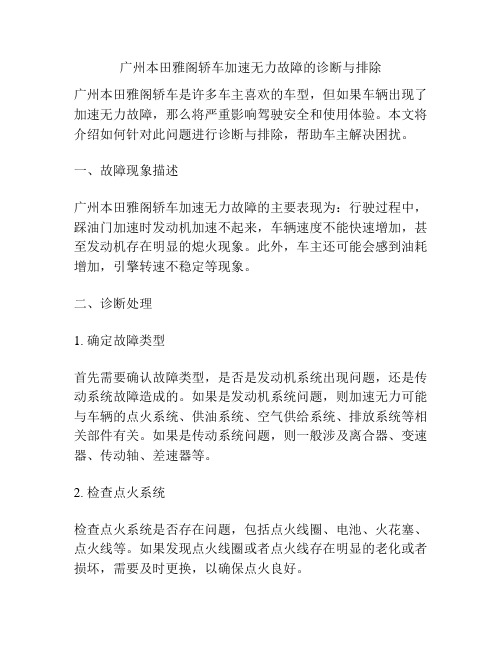 广州本田雅阁轿车加速无力故障的诊断与排除

广州本田雅阁轿车是许多车主喜欢的车型，但如果车辆出现了加速无力故障，那么将严重影响驾驶安全和使用体验。本文将介绍如何针对此问题进行诊断与排除，帮助车主解决困扰。

一、故障现象描述

广州本田雅阁轿车加速无力故障的主要表现为：行驶过程中，踩油门加速时发动机加速不起来，车辆速度不能快速增加，甚至发动机存在明显的熄火现象。此外，车主还可能会感到油耗增加，引擎转速不稳定等现象。

二、诊断处理

1. 确定故障类型

首先需要确认故障类型，是否是发动机系统出现问题，还是传动系统故障造成的。如果是发动机系统问题，则加速无力可能与车辆的点火系统、供油系统、空气供给系统、排放系统等相关部件有关。如果是传动系统问题，则一般涉及离合器、变速器、传动轴、差速器等。

2. 检查点火系统

检查点火系统是否存在问题，包括点火线圈、电池、火花塞、点火线等。如果发现点火线圈或者点火线存在明显的老化或者损坏，需要及时更换，以确保点火良好。